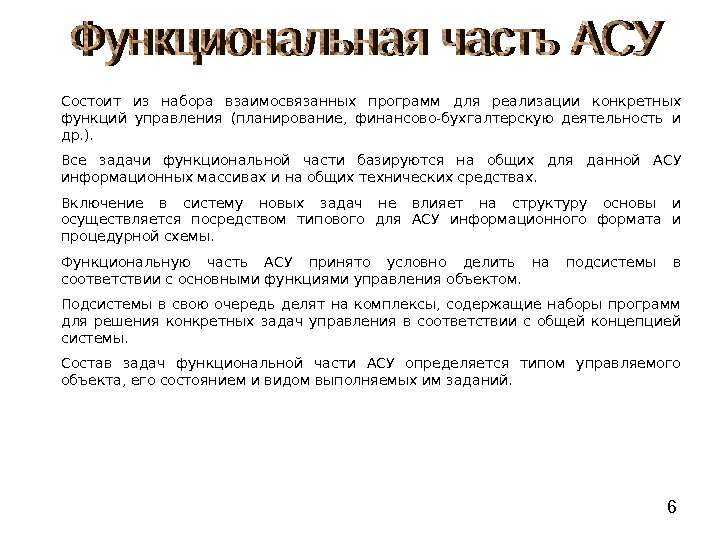 Функциональная часть АСУ

Состоит из набора взаимосвязанных программ для реализации конкретных функций управления (планирование, финансово-бухгалтерскую деятельность и др.).

Все задачи функциональной части базируются на общих для данной АСУ информационных массивах и на общих технических средствах.

Включение в систему новых задач не влияет на структуру основы и осуществляется посредством типового для АСУ информационного формата и процедурной схемы.

Функциональную часть АСУ принято условно делить на подсистемы в соответствии с основными функциями управления объектом.

Подсистемы в свою очередь делят на комплексы, содержащие наборы программ для решения конкретных задач управления в соответствии с общей концепцией системы.

Состав задач функциональной части АСУ определяется типом управляемого объекта, его состоянием и видом выполняемых им заданий.

6